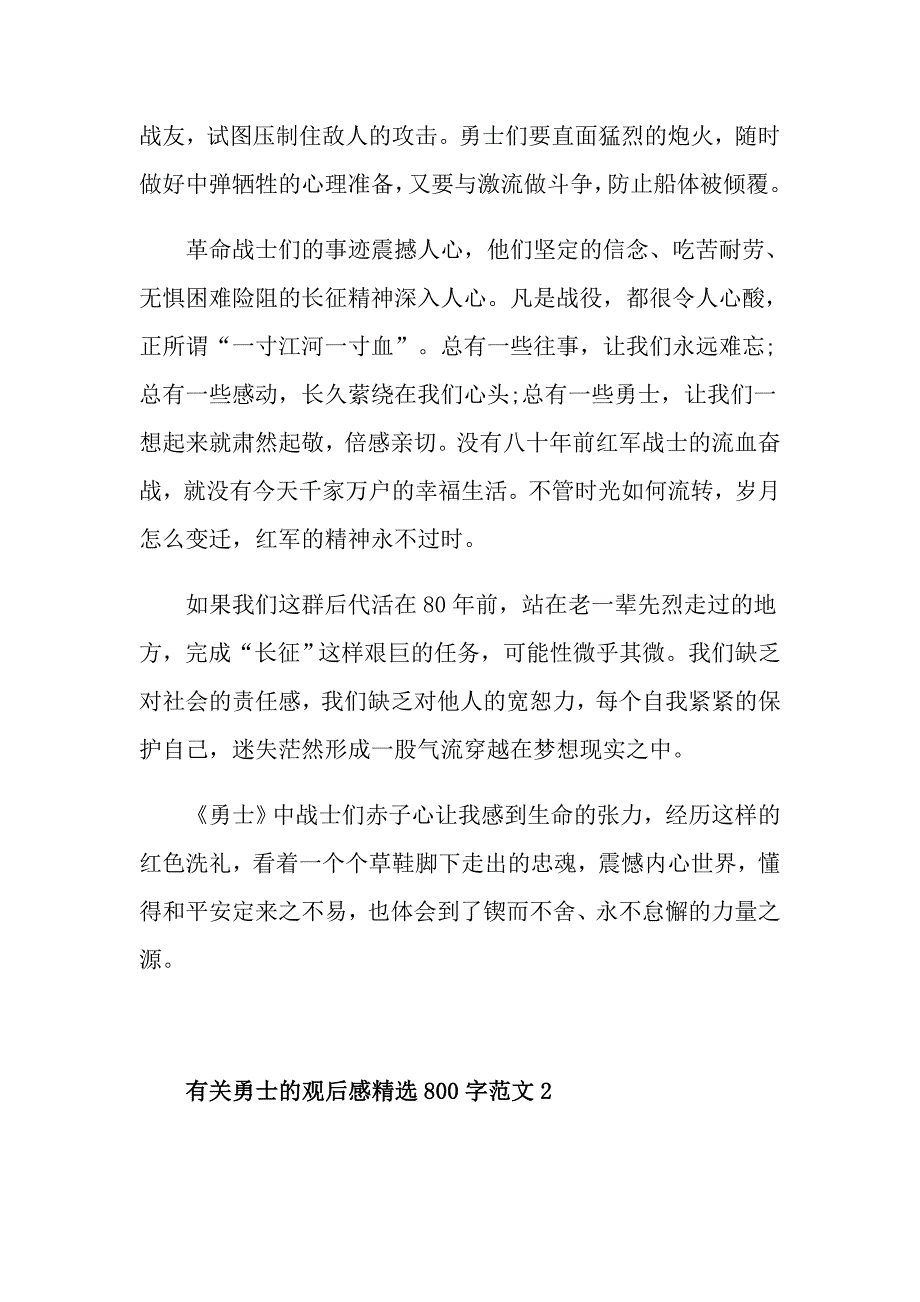 战友，试图压制住敌人的攻击。勇士们要直面猛烈的炮火，随时做好中弹牺牲的心理准备，又要与激流做斗争，防止船体被倾覆。

革命战士们的事迹震撼人心，他们坚定的信念、吃苦耐劳、无惧困难险阻的长征精神深入人心。凡是战役，都很令人心酸，正所谓“一寸江河一寸血”。总有一些往事，让我们永远难忘;总有一些感动，长久萦绕在我们心头;总有一些勇士，让我们一想起来就肃然起敬，倍感亲切。没有八十年前红军战士的流血奋战，就没有今天千家万户的幸福生活。不管时光如何流转，岁月怎么变迁，红军的精神永不过时。

如果我们这群后代活在80年前，站在老一辈先烈走过的地方，完成“长征”这样艰巨的任务，可能性微乎其微。我们缺乏对社会的责任感，我们缺乏对他人的宽恕力，每个自我紧紧的保护自己，迷失茫然形成一股气流穿越在梦想现实之中。

《勇士》中战士们赤子心让我感到生命的张力，经历这样的红色洗礼，看着一个个草鞋脚下走出的忠魂，震憾内心世界，懂得和平安定来之不易，也体会到了锲而不舍、永不怠懈的力量之源。

有关勇士的观后感精选800字范文2